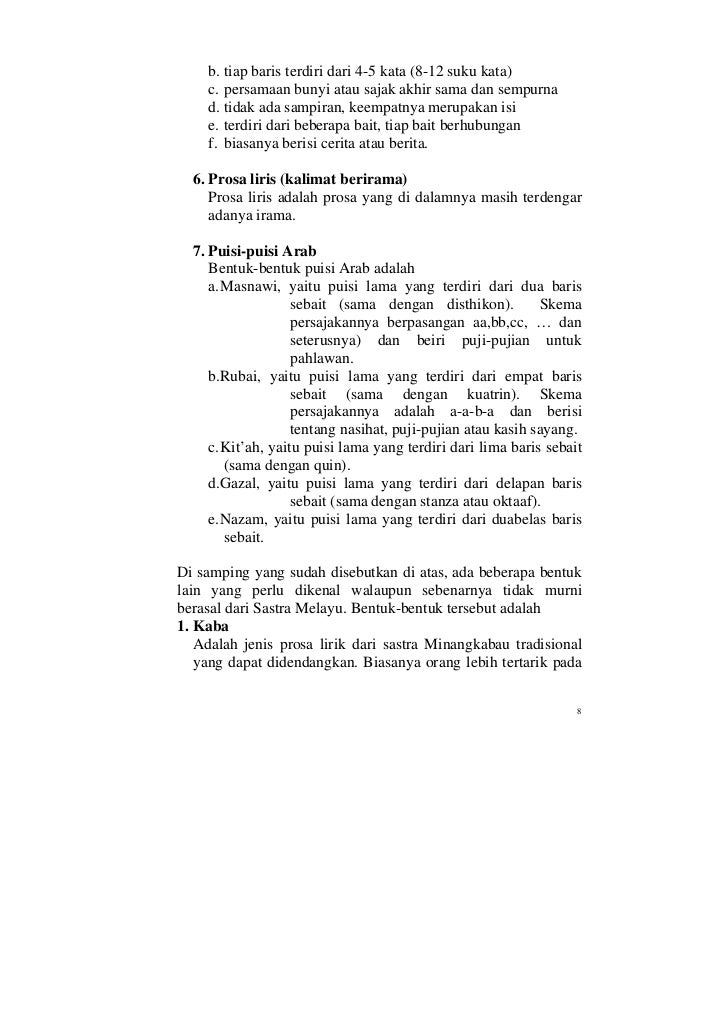 b. tiap baris terdiri dari 4-5 kata (8-12 suku kata)
c. persamaan bunyi atau sajak akhir sama dan sempurna
d. tidak ada sampiran, keempatnya merupakan isi
e. terdiri dari beberapa bait, tiap bait berhubungan
f. biasanya berisi cerita atau berita.

6. Prosa liris (kalimat berirama)
Prosa liris adalah prosa yang di dalamnya masih terdengar adanya irama.

7. Puisi-puisi Arab
Bentuk-bentuk puisi Arab adalah
a. Masnawi, yaitu puisi lama yang terdiri dari dua baris sebait (sama dengan disthikon). Skema persajakannya berpasangan aa,bb,cc, … dan seterusnya) dan beiri puji-pujian untuk pahlawan.
b. Rubai, yaitu puisi lama yang terdiri dari empat baris sebait (sama dengan kuatrin). Skema persajakannya adalah a-a-b-a dan berisi tentang nasihat, puji-pujian atau kasih sayang.
c. Kit'ah, yaitu puisi lama yang terdiri dari lima baris sebait (sama dengan quin).
d. Gazal, yaitu puisi lama yang terdiri dari delapan baris sebait (sama dengan stanza atau oktaaf).
e. Nazam, yaitu puisi lama yang terdiri dari duabelas baris sebait.

Di samping yang sudah disebutkan di atas, ada beberapa bentuk lain yang perlu dikenal walaupun sebenarnya tidak murni berasal dari Sastra Melayu. Bentuk-bentuk tersebut adalah
1. Kaba
Adalah jenis prosa lirik dari sastra Minangkabau tradisional yang dapat didendangkan. Biasanya orang lebih tertarik pada

8